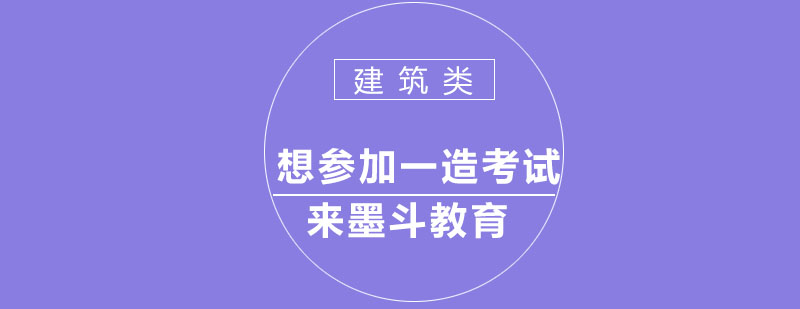 建筑类

想参加一造考试

来墨斗教育